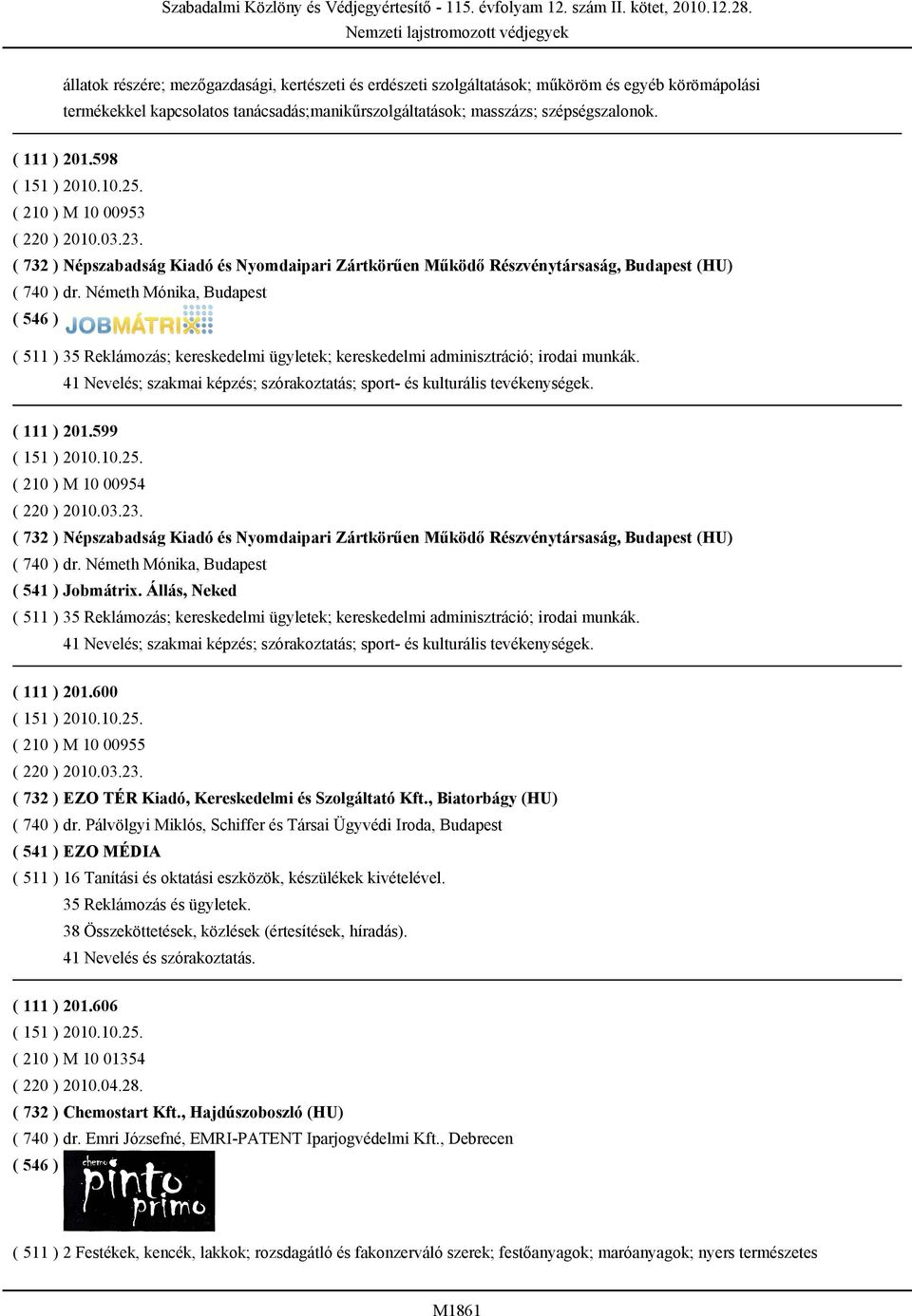 Szabadalmi Közlöny és Védjegyértesítő - 115. évfolyam 12. szám II. kötet, 2010.12.28.
Nemzeti lajstromozott védjegyek

állatok részére; mezőgazdasági, kertészeti és erdészeti szolgáltatások; műköröm és egyéb körömápolási termékekkel kapcsolatos tanácsadás;manikűrszolgáltatások; masszázs; szépségszalonok.

( 111 ) 201.598
( 151 ) 2010.10.25.
( 210 ) M 10 00953
( 220 ) 2010.03.23.
( 732 ) Népszabadság Kiadó és Nyomdaipari Zártkörűen Működő Részvénytársaság, Budapest (HU)
( 740 ) dr. Németh Mónika, Budapest
( 546 ) JOBMÁTRIX
( 511 ) 35 Reklámozás; kereskedelmi ügyletek; kereskedelmi adminisztráció; irodai munkák.
41 Nevelés; szakmai képzés; szórakoztatás; sport- és kulturális tevékenységek.

( 111 ) 201.599
( 151 ) 2010.10.25.
( 210 ) M 10 00954
( 220 ) 2010.03.23.
( 732 ) Népszabadság Kiadó és Nyomdaipari Zártkörűen Működő Részvénytársaság, Budapest (HU)
( 740 ) dr. Németh Mónika, Budapest
( 541 ) Jobmátrix. Állás, Neked
( 511 ) 35 Reklámozás; kereskedelmi ügyletek; kereskedelmi adminisztráció; irodai munkák.
41 Nevelés; szakmai képzés; szórakoztatás; sport- és kulturális tevékenységek.

( 111 ) 201.600
( 151 ) 2010.10.25.
( 210 ) M 10 00955
( 220 ) 2010.03.23.
( 732 ) EZO TÉR Kiadó, Kereskedelmi és Szolgáltató Kft., Biatorbágy (HU)
( 740 ) dr. Pálvölgyi Miklós, Schiffer és Társai Ügyvédi Iroda, Budapest
( 541 ) EZO MÉDIA
( 511 ) 16 Tanítási és oktatási eszközök, készülékek kivételével.
35 Reklámozás és ügyletek.
38 Összeköttetések, közlések (értesítések, híradás).
41 Nevelés és szórakoztatás.

( 111 ) 201.606
( 151 ) 2010.10.25.
( 210 ) M 10 01354
( 220 ) 2010.04.28.
( 732 ) Chemostart Kft., Hajdúszoboszló (HU)
( 740 ) dr. Emri Józsefné, EMRI-PATENT Iparjogvédelmi Kft., Debrecen
( 546 ) chemo pinto primo
( 511 ) 2 Festékek, kencék, lakkok; rozsdagátló és fakonzerváló szerek; festőanyagok; maróanyagok; nyers természetes

M1861